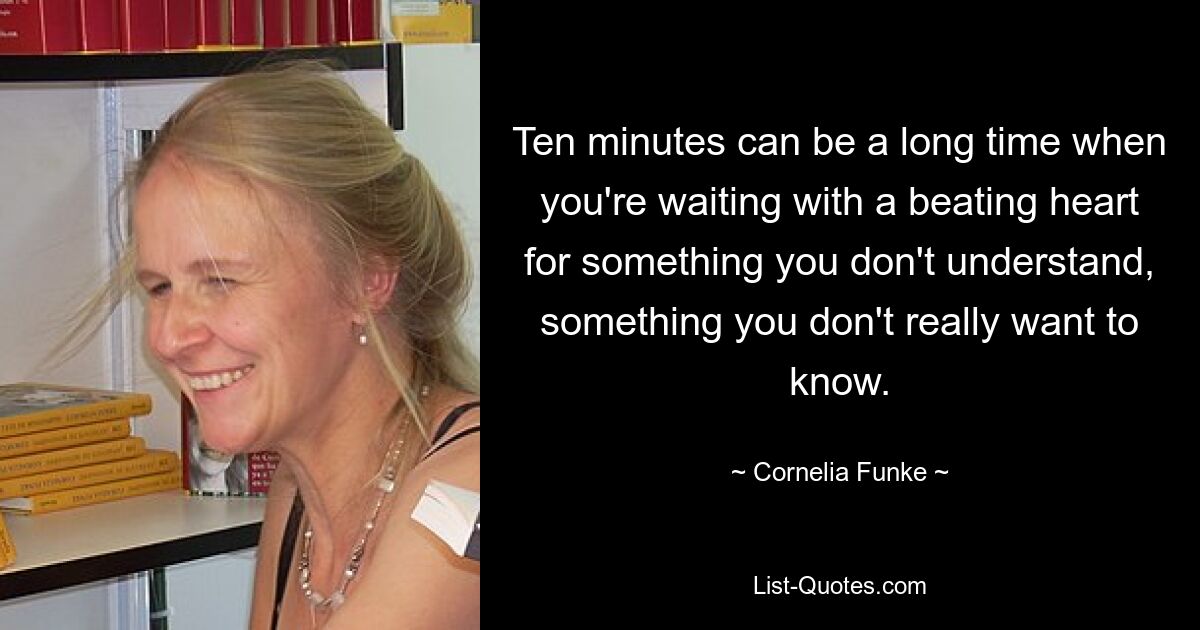 Ten minutes can be a long time when you're waiting with a beating heart for something you don't understand, something you don't really want to know.

~ Cornelia Funke ~

List-Quotes.com